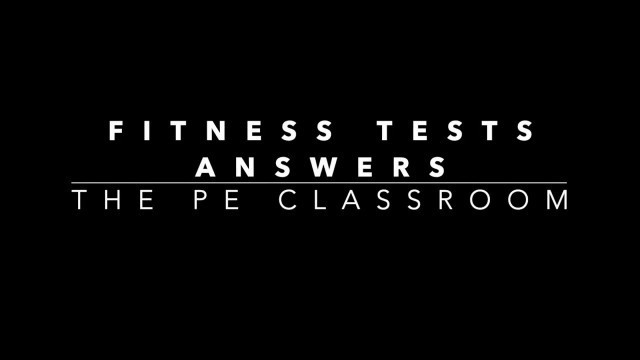 FITNESS TESTS
ANSWERS
THE PE CLASSROOM